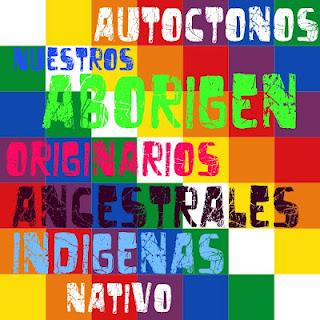 AUTOCTONOS
NUESTROS
ABORIGEN
ORIGINARIOS
ANCESTRALES
INDIGENAS
NATIVO